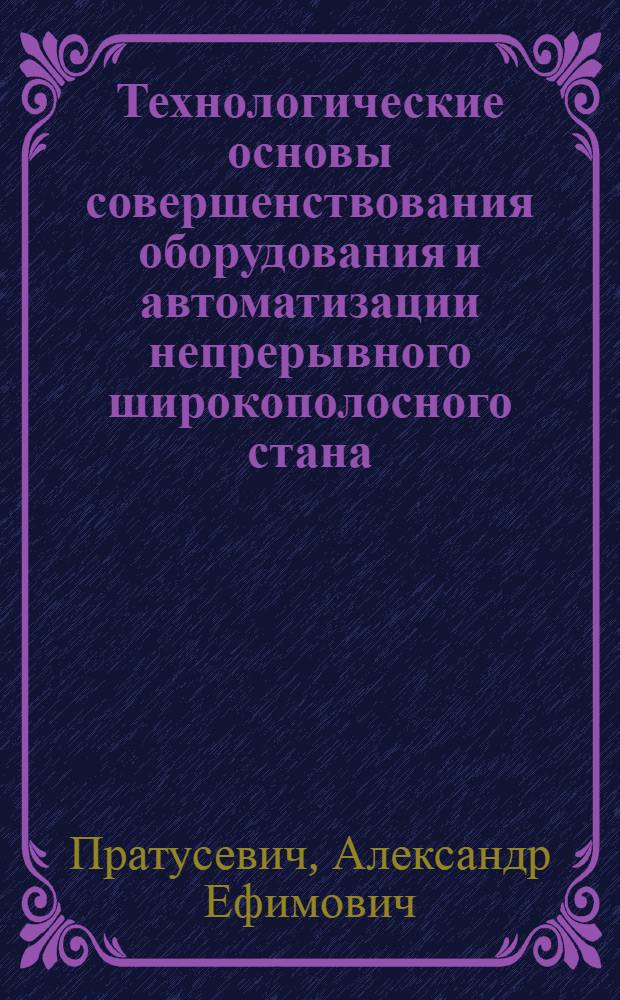 Технологические основы совершенствования оборудования и автоматизации непрерывного широкополосного стана

Пратусевич, Александр Ефимович